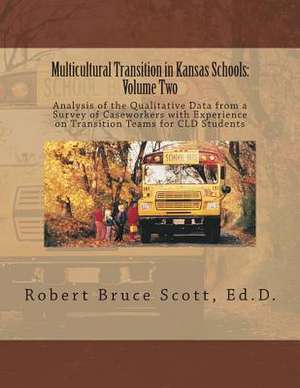 Multicultural Transition in Kansas Schools: Volume Two

Analysis of the Qualitative Data from a Survey of Caseworkers with Experience on Transition Teams for CLD Students

SCHOOL BUS

Robert Bruce Scott, Ed.D.